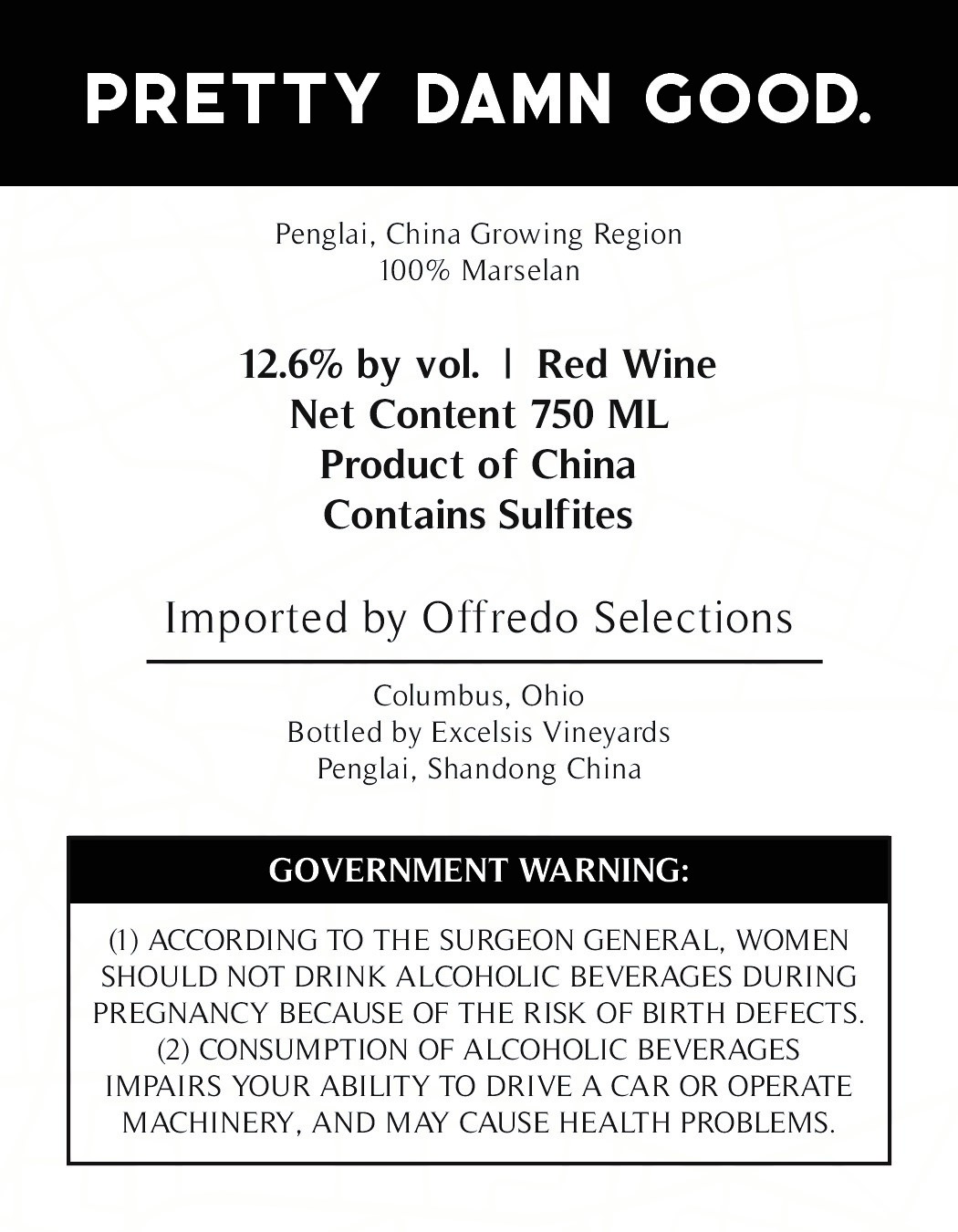 PRETTY DAMN GOOD.

Penglai, China Growing Region
100% Marselan

12.6% by vol. | Red Wine
Net Content 750 ML
Product of China
Contains Sulfites

Imported by Offredo Selections

Columbus, Ohio
Bottled by Excelsis Vineyards
Penglai, Shandong China

GOVERNMENT WARNING:

(1) ACCORDING TO THE SURGEON GENERAL, WOMEN SHOULD NOT DRINK ALCOHOLIC BEVERAGES DURING PREGNANCY BECAUSE OF THE RISK OF BIRTH DEFECTS. (2) CONSUMPTION OF ALCOHOLIC BEVERAGES IMPAIRS YOUR ABILITY TO DRIVE A CAR OR OPERATE MACHINERY, AND MAY CAUSE HEALTH PROBLEMS.